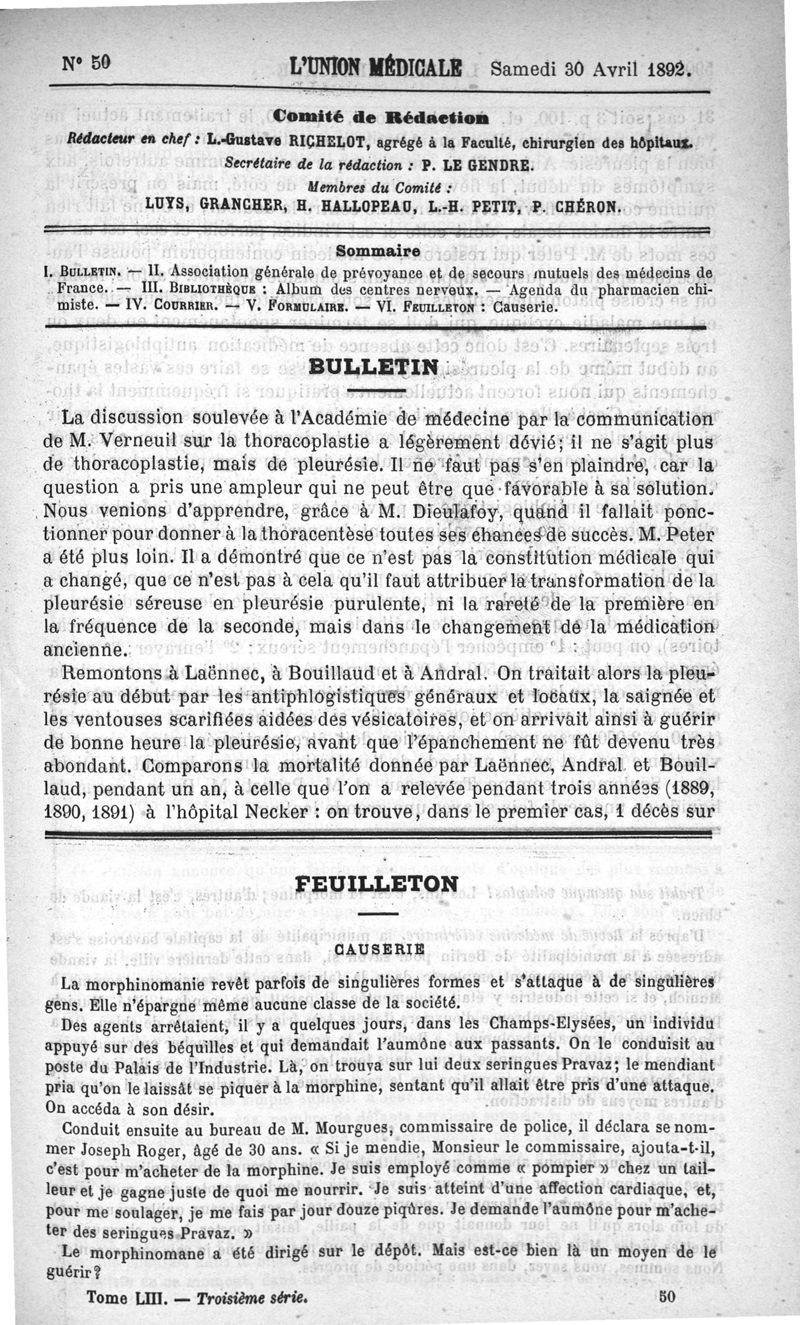 N° 50 L'UNION MÉDICALE Samedi 30 Avril 1892.

Comité de Rédaction

Rédacteur en chef : L.-Gustave RICHELOT, agrégé à la Faculté, chirurgien des hôpitaux.
Secrétaire de la rédaction : P. LE GENDRE.
Membres du Comité :
LUYS, GRANCHER, H. HALLOPEAU, L.-H. PETIT, P. CHÉRON.

Sommaire

I. BULLETIN. — II. Association générale de prévoyance et de secours mutuels des médecins de France. — III. BIBLIOTHÈQUE : Album des centres nerveux. — Agenda du pharmacien chimiste. — IV. COURRIER. — V. FORMULAIRE. — VI. FEUILLETON : Causerie.

BULLETIN

La discussion soulevée à l'Académie de médecine par la communication de M. Verneuil sur la thoracoplastie a légèrement dévié; il ne s'agit plus de thoracoplastie, mais de pleurésie. Il ne faut pas s'en plaindre, car la question a pris une ampleur qui ne peut être que favorable à sa solution. Nous venions d'apprendre, grâce à M. Dieulafoy, quand il fallait ponctionner pour donner à la thoracentèse toutes ses chances de succès. M. Peter a été plus loin. Il a démontré que ce n'est pas la constitution médicale qui a changé, que ce n'est pas à cela qu'il faut attribuer la transformation de la pleurésie séreuse en pleurésie purulente, ni la rareté de la première en la fréquence de la seconde, mais dans le changement de la médication ancienne.

Remontons à Laënnec, à Bouillaud et à Andral. On traitait alors la pleurésie au début par les antiphlogistiques généraux et locaux, la saignée et les ventouses scarifiées aidées des vésicatoires, et on arrivait ainsi à guérir de bonne heure la pleurésie, avant que l'épanchement ne fût devenu très abondant. Comparons la mortalité donnée par Laënnec, Andral et Bouillaud, pendant un an, à celle que l'on a relevée pendant trois années (1889, 1890, 1891) à l'hôpital Necker : on trouve, dans le premier cas, 1 décès sur

FEUILLETON

CAUSERIE

La morphinomanie revêt parfois de singulières formes et s'attaque à de singulières gens. Elle n'épargne même aucune classe de la société.

Des agents arrêtaient, il y a quelques jours, dans les Champs-Elysées, un individu appuyé sur des béquilles et qui demandait l'aumône aux passants. On le conduisit au poste du Palais de l'Industrie. Là, on trouva sur lui deux seringues Pravaz; le mendiant pria qu'on le laissât se piquer à la morphine, sentant qu'il allait être pris d'une attaque. On accéda à son désir.

Conduit ensuite au bureau de M. Mourgues, commissaire de police, il déclara se nommer Joseph Roger, âgé de 30 ans. « Si je mendie, Monsieur le commissaire, ajouta-t-il, c'est pour m'acheter de la morphine. Je suis employé comme « pompier » chez un tailleur et je gagne juste de quoi me nourrir. Je suis atteint d'une affection cardiaque, et, pour me soulager, je me fais par jour douze piqûres. Je demande l'aumône pour m'acheter des seringues Pravaz. »

Le morphinomane a été dirigé sur le dépôt. Mais est-ce bien là un moyen de le guérir?

Tome LIII. — Troisième série. 50